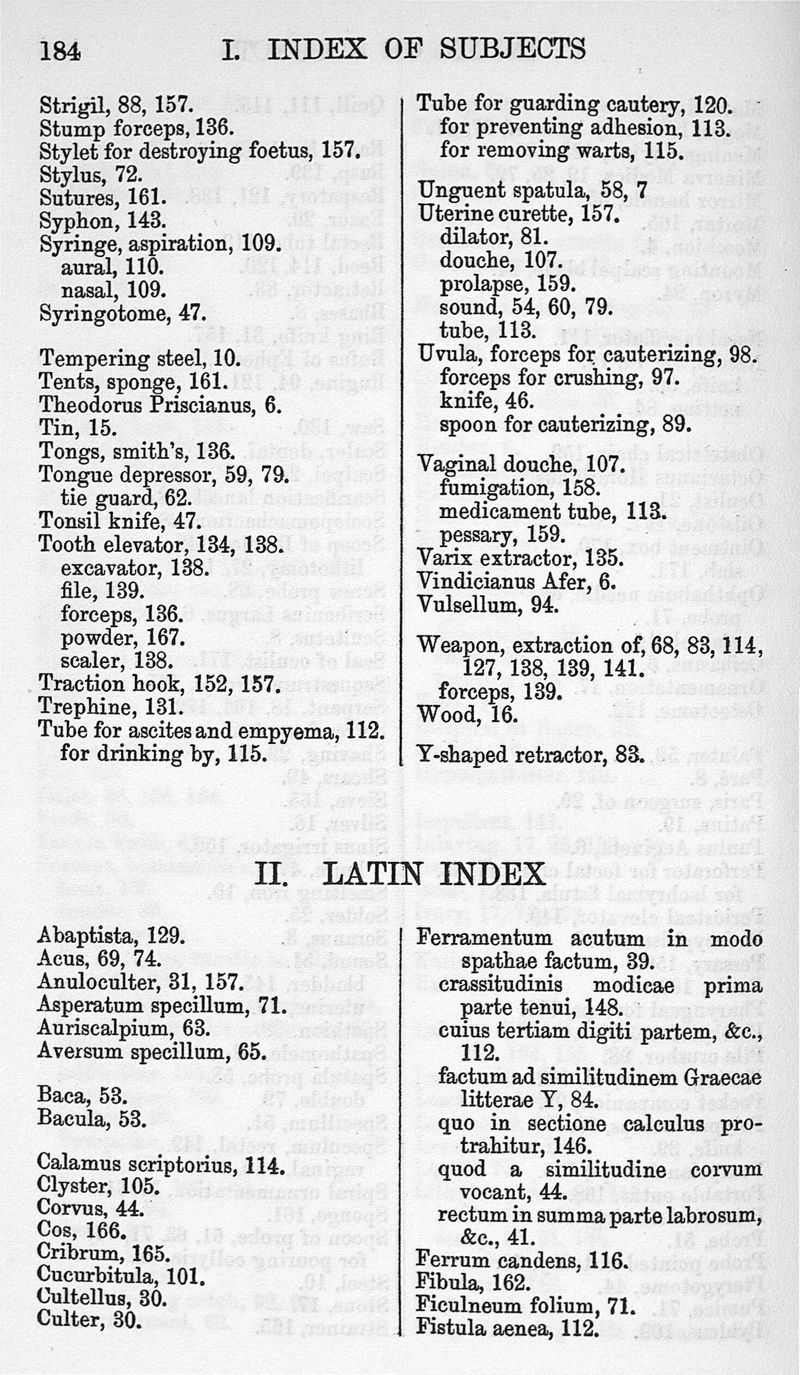 184 I. INDEX OF SUBJECTS

Strigil, 88, 157.
Stump forceps, 136.
Stylet for destroying foetus, 157.
Stylus, 72.
Sutures, 161.
Syphon, 143.
Syringe, aspiration, 109.
aural, 110.
nasal, 109.
Syringotome, 47.

Tempering steel, 10.
Tents, sponge, 161.
Theodorus Priscianus, 6.
Tin, 15.
Tongs, smith's, 136.
Tongue depressor, 59, 79.
tie guard, 62.
Tonsil knife, 47.
Tooth elevator, 134, 138.
excavator, 138.
file, 139.
forceps, 136.
powder, 167.
scaler, 138.
Traction hook, 152, 157.
Trephine, 131.
Tube for ascites and empyema, 112.
for drinking by, 115.

Tube for guarding cautery, 120.
for preventing adhesion, 113.
for removing warts, 115.

Unguent spatula, 58, 7
Uterine curette, 157.
dilator, 81.
douche, 107.
prolapse, 159.
sound, 54, 60, 79.
tube, 113.
Uvula, forceps for cauterizing, 98.
forceps for crushing, 97.
knife, 46.
spoon for cauterizing, 89.

Vaginal douche, 107.
fumigation, 158.
medicament tube, 113.
pessary, 159.
Varix extractor, 135.
Vindicianus Afer, 6.
Vulsellum, 94.

Weapon, extraction of, 68, 83, 114, 127, 138, 139, 141.
forceps, 139.
Wood, 16.

Y-shaped retractor, 83.

II. LATIN INDEX

Abaptista, 129.
Acus, 69, 74.
Anuloculter, 31, 157.
Asperatum specillum, 71.
Auriscalpium, 63.
Aversum specillum, 65.

Baca, 53.
Bacula, 53.

Calamus scriptorius, 114.
Clyster, 105.
Corvus, 44.
Cos, 166.
Cribrum, 165.
Cucurbitula, 101.
Cultellus, 30.
Culter, 30.

Ferramentum acutum in modo spathae factum, 39.
crassitudinis modicae prima parte tenui, 148.
cuius tertiam digiti partem, &c., 112.
factum ad similitudinem Graecae litterae Y, 84.
quo in sectione calculus protrahitur, 146.
quod a similitudine corvum vocant, 44.
rectum in summa parte labrosum, &c., 41.
Ferrum candens, 116.
Fibula, 162.
Ficulneum folium, 71.
Fistula aenea, 112.